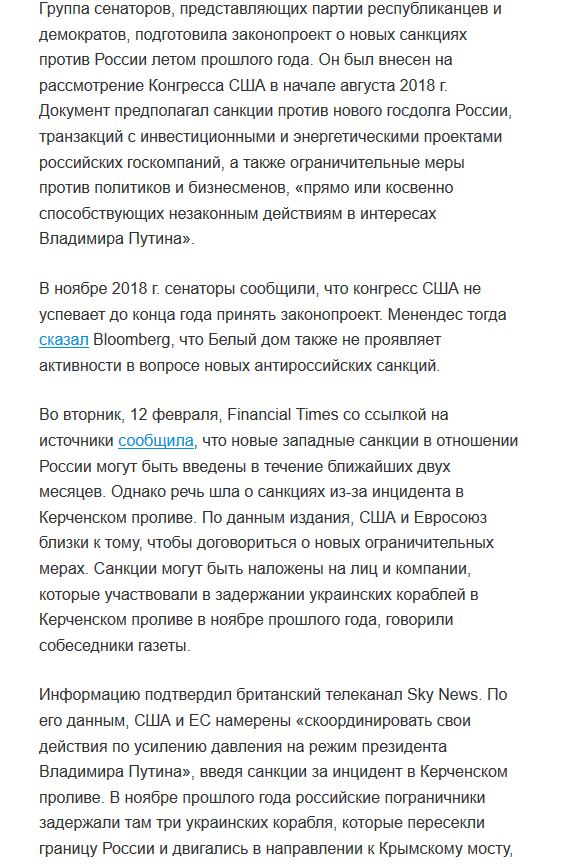 Группа сенаторов, представляющих партии республиканцев и демократов, подготовила законопроект о новых санкциях против России летом прошлого года. Он был внесен на рассмотрение Конгресса США в начале августа 2018 г. Документ предполагал санкции против нового госдолга России, транзакций с инвестиционными и энергетическими проектами российских госкомпаний, а также ограничительные меры против политиков и бизнесменов, «прямо или косвенно способствующих незаконным действиям в интересах Владимира Путина».

В ноябре 2018 г. сенаторы сообщили, что конгресс США не успевает до конца года принять законопроект. Менендес тогда сказал Bloomberg, что Белый дом также не проявляет активности в вопросе новых антироссийских санкций.

Во вторник, 12 февраля, Financial Times со ссылкой на источники сообщила, что новые западные санкции в отношении России могут быть введены в течение ближайших двух месяцев. Однако речь шла о санкциях из-за инцидента в Керченском проливе. По данным издания, США и Евросоюз близки к тому, чтобы договориться о новых ограничительных мерах. Санкции могут быть наложены на лиц и компании, которые участвовали в задержании украинских кораблей в Керченском проливе в ноябре прошлого года, говорили собеседники газеты.

Информацию подтвердил британский телеканал Sky News. По его данным, США и ЕС намерены «скоординировать свои действия по усилению давления на режим президента Владимира Путина», введя санкции за инцидент в Керченском проливе. В ноябре прошлого года российские пограничники задержали там три украинских корабля, которые пересекли границу России и двигались в направлении к Крымскому мосту,